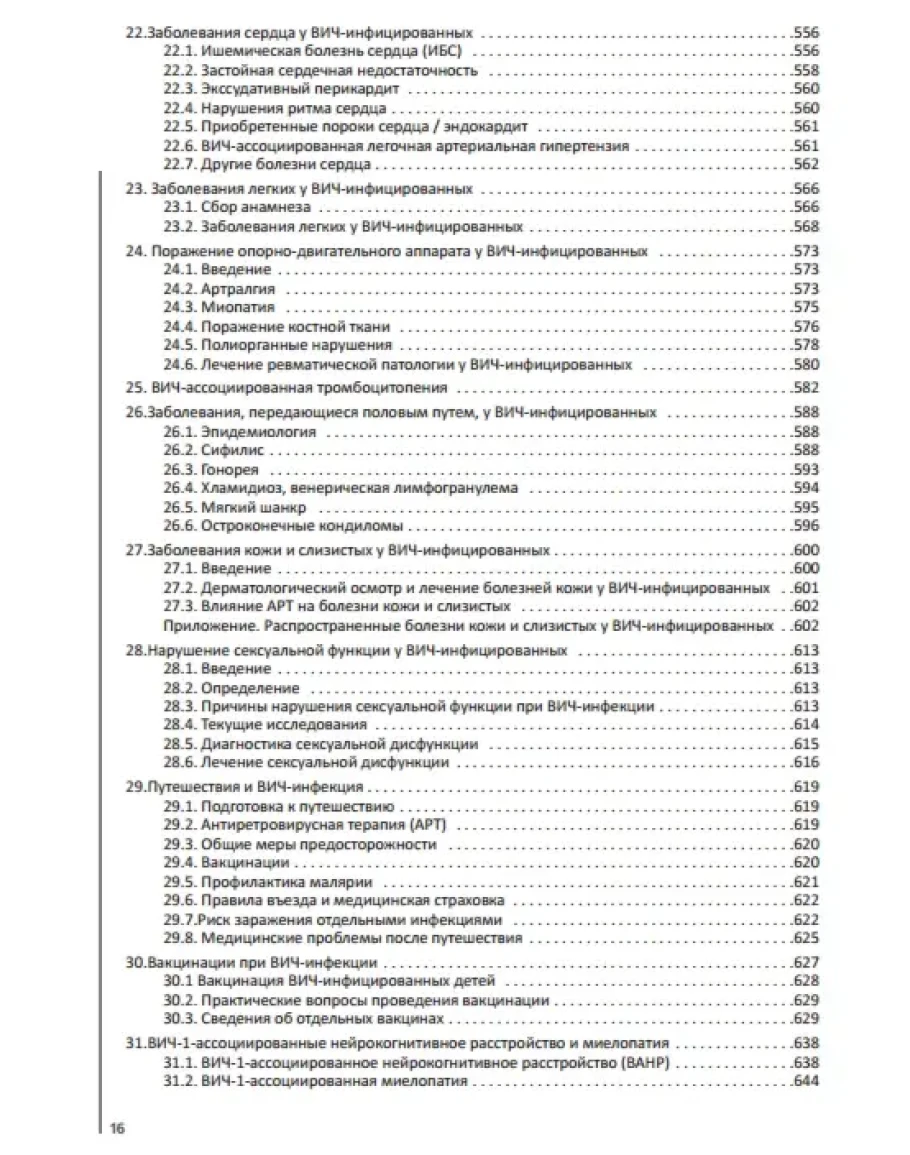 22.Заболевания сердца у ВИЧ-инфицированных .556
22.1. Ишемическая болезнь сердца (ИБС) .556
22.2. Застойная сердечная недостаточность .558
22.3. Экссудативный перикардит .560
22.4. Нарушения ритма сердца .560
22.5. Приобретенные пороки сердца / эндокардит .561
22.6. ВИЧ-ассоциированная легочная артериальная гипертензия .561
22.7. Другие болезни сердца .562

23. Заболевания легких у ВИЧ-инфицированных .566
23.1. Сбор анамнеза .566
23.2. Заболевания легких у ВИЧ-инфицированных .568

24. Поражение опорно-двигательного аппарата у ВИЧ-инфицированных .573
24.1. Введение .573
24.2. Артралгия .573
24.3. Миопатия .575
24.4. Поражение костной ткани .576
24.5. Полиорганные нарушения .578
24.6. Лечение ревматической патологии у ВИЧ-инфицированных .580

25. ВИЧ-ассоциированная тромбоцитопения .582

26.Заболевания, передающиеся половым путем, у ВИЧ-инфицированных .588
26.1. Эпидемиология .588
26.2. Сифилис .588
26.3. Гонорея .593
26.4. Хламидиоз, венерическая лимфогранулема .594
26.5. Мягкий шанкр .595
26.6. Остроконечные кондиломы .596

27.Заболевания кожи и слизистых у ВИЧ-инфицированных .600
27.1. Введение .600
27.2. Дерматологический осмотр и лечение болезней кожи у ВИЧ-инфицированных .601
27.3. Влияние АРТ на болезни кожи и слизистых .602
Приложение. Распространенные болезни кожи и слизистых у ВИЧ-инфицированных .602

28.Нарушение сексуальной функции у ВИЧ-инфицированных .613
28.1. Введение .613
28.2. Определение .613
28.3. Причины нарушения сексуальной функции при ВИЧ-инфекции .613
28.4. Текущие исследования .614
28.5. Диагностика сексуальной дисфункции .615
28.6. Лечение сексуальной дисфункции .616

29.Путешествия и ВИЧ-инфекция .619
29.1. Подготовка к путешествию .619
29.2. Антиретровирусная терапия (АРТ) .619
29.3. Общие меры предосторожности .620
29.4. Вакцинации .620
29.5. Профилактика малярии .621
29.6. Правила въезда и медицинская страховка .622
29.7.Риск заражения отдельными инфекциями .622
29.8. Медицинские проблемы после путешествия .625

30.Вакцинации при ВИЧ-инфекции .627
30.1 Вакцинация ВИЧ-инфицированных детей .628
30.2. Практические вопросы проведения вакцинации .629
30.3. Сведения об отдельных вакцинах .629

31.ВИЧ-1-ассоциированные нейрокогнитивное расстройство и миелопатия .638
31.1. ВИЧ-1-ассоциированное нейрокогнитивное расстройство (ВАНР) .638
31.2. ВИЧ-1-ассоциированная миелопатия .644

16